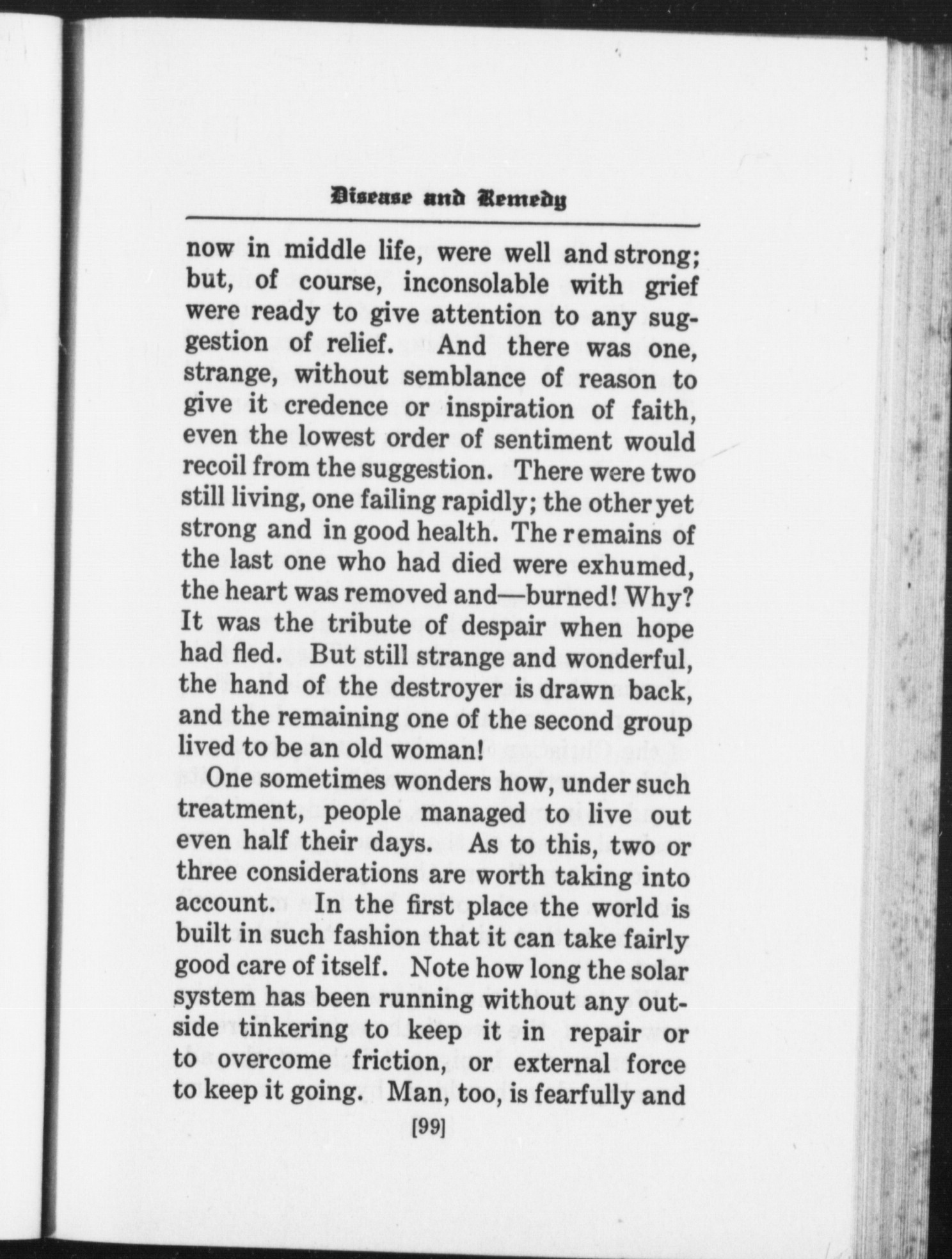 Disease and Remedy

now in middle life, were well and strong; but, of course, inconsolable with grief were ready to give attention to any suggestion of relief. And there was one, strange, without semblance of reason to give it credence or inspiration of faith, even the lowest order of sentiment would recoil from the suggestion. There were two still living, one failing rapidly; the other yet strong and in good health. The remains of the last one who had died were exhumed, the heart was removed and—burned! Why? It was the tribute of despair when hope had fled. But still strange and wonderful, the hand of the destroyer is drawn back, and the remaining one of the second group lived to be an old woman!

One sometimes wonders how, under such treatment, people managed to live out even half their days. As to this, two or three considerations are worth taking into account. In the first place the world is built in such fashion that it can take fairly good care of itself. Note how long the solar system has been running without any outside tinkering to keep it in repair or to overcome friction, or external force to keep it going. Man, too, is fearfully and

[99]